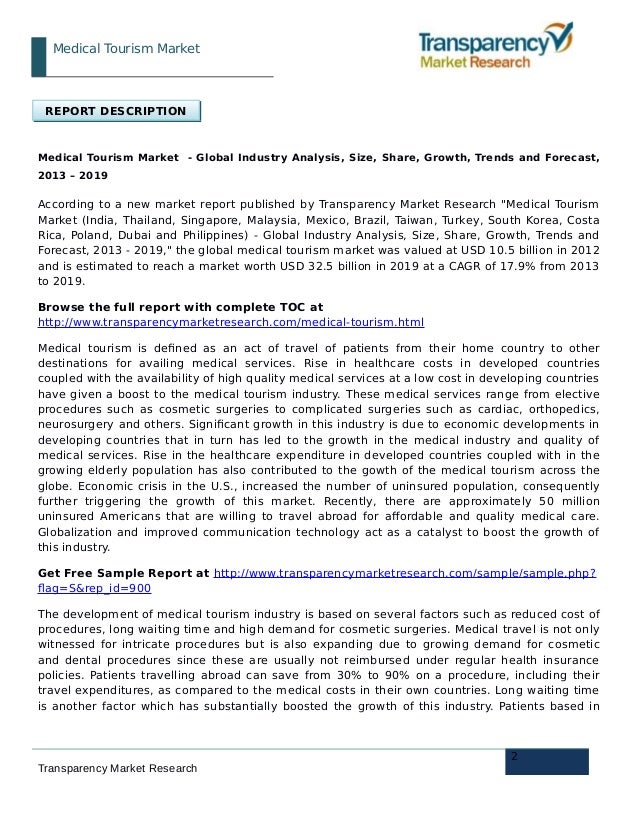 Medical Tourism Market

Transparency Market Research

REPORT DESCRIPTION

Medical Tourism Market - Global Industry Analysis, Size, Share, Growth, Trends and Forecast, 2013 – 2019

According to a new market report published by Transparency Market Research "Medical Tourism Market (India, Thailand, Singapore, Malaysia, Mexico, Brazil, Taiwan, Turkey, South Korea, Costa Rica, Poland, Dubai and Philippines) - Global Industry Analysis, Size, Share, Growth, Trends and Forecast, 2013 - 2019," the global medical tourism market was valued at USD 10.5 billion in 2012 and is estimated to reach a market worth USD 32.5 billion in 2019 at a CAGR of 17.9% from 2013 to 2019.

Browse the full report with complete TOC at http://www.transparencymarketresearch.com/medical-tourism.html

Medical tourism is defined as an act of travel of patients from their home country to other destinations for availing medical services. Rise in healthcare costs in developed countries coupled with the availability of high quality medical services at a low cost in developing countries have given a boost to the medical tourism industry. These medical services range from elective procedures such as cosmetic surgeries to complicated surgeries such as cardiac, orthopedics, neurosurgery and others. Significant growth in this industry is due to economic developments in developing countries that in turn has led to the growth in the medical industry and quality of medical services. Rise in the healthcare expenditure in developed countries coupled with in the growing elderly population has also contributed to the gowth of the medical tourism across the globe. Economic crisis in the U.S., increased the number of uninsured population, consequently further triggering the growth of this market. Recently, there are approximately 50 million uninsured Americans that are willing to travel abroad for affordable and quality medical care. Globalization and improved communication technology act as a catalyst to boost the growth of this industry.

Get Free Sample Report at http://www.transparencymarketresearch.com/sample/sample.php?flag=S&rep_id=900

The development of medical tourism industry is based on several factors such as reduced cost of procedures, long waiting time and high demand for cosmetic surgeries. Medical travel is not only witnessed for intricate procedures but is also expanding due to growing demand for cosmetic and dental procedures since these are usually not reimbursed under regular health insurance policies. Patients travelling abroad can save from 30% to 90% on a procedure, including their travel expenditures, as compared to the medical costs in their own countries. Long waiting time is another factor which has substantially boosted the growth of this industry. Patients based in

Transparency Market Research

2